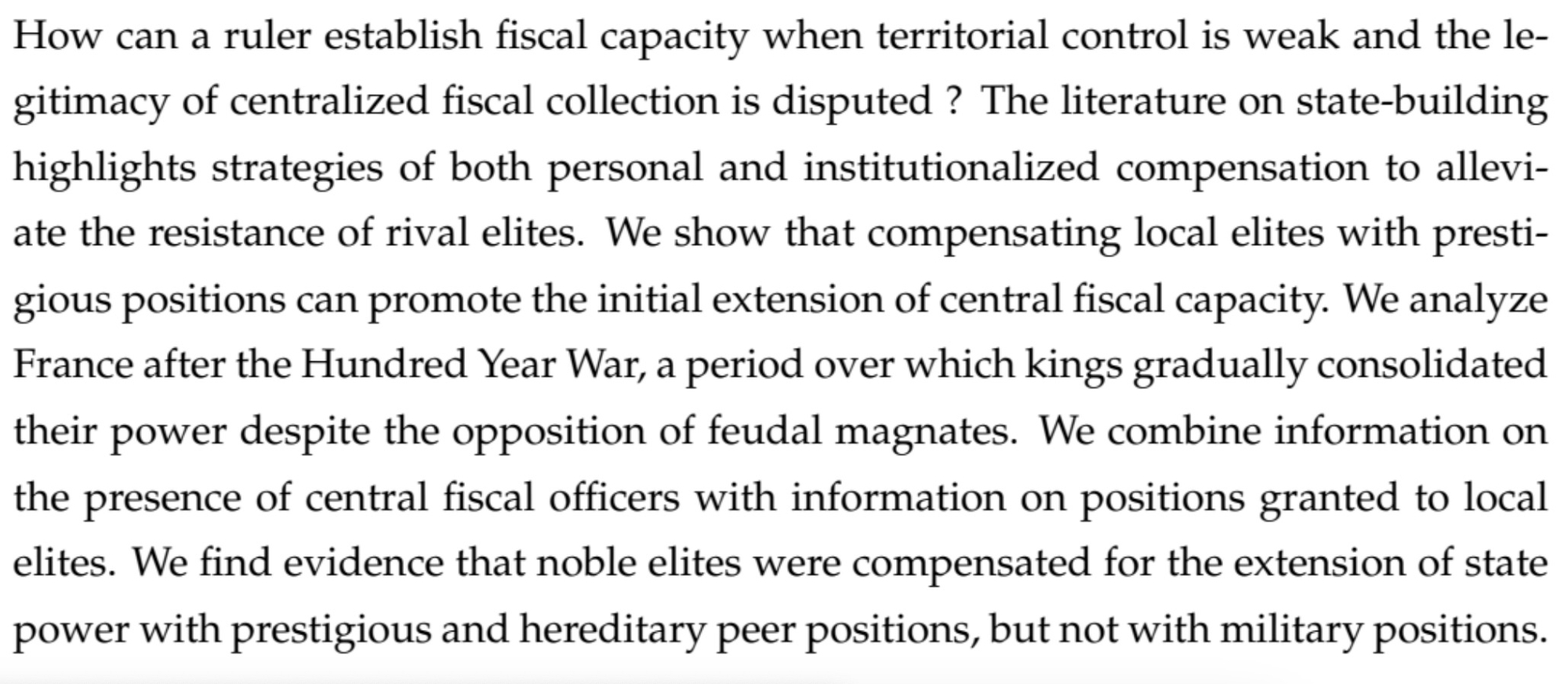 How can a ruler establish fiscal capacity when territorial control is weak and the legitimacy of centralized fiscal collection is disputed ? The literature on state-building highlights strategies of both personal and institutionalized compensation to alleviate the resistance of rival elites. We show that compensating local elites with prestigious positions can promote the initial extension of central fiscal capacity. We analyze France after the Hundred Year War, a period over which kings gradually consolidated their power despite the opposition of feudal magnates. We combine information on the presence of central fiscal officers with information on positions granted to local elites. We find evidence that noble elites were compensated for the extension of state power with prestigious and hereditary peer positions, but not with military positions.